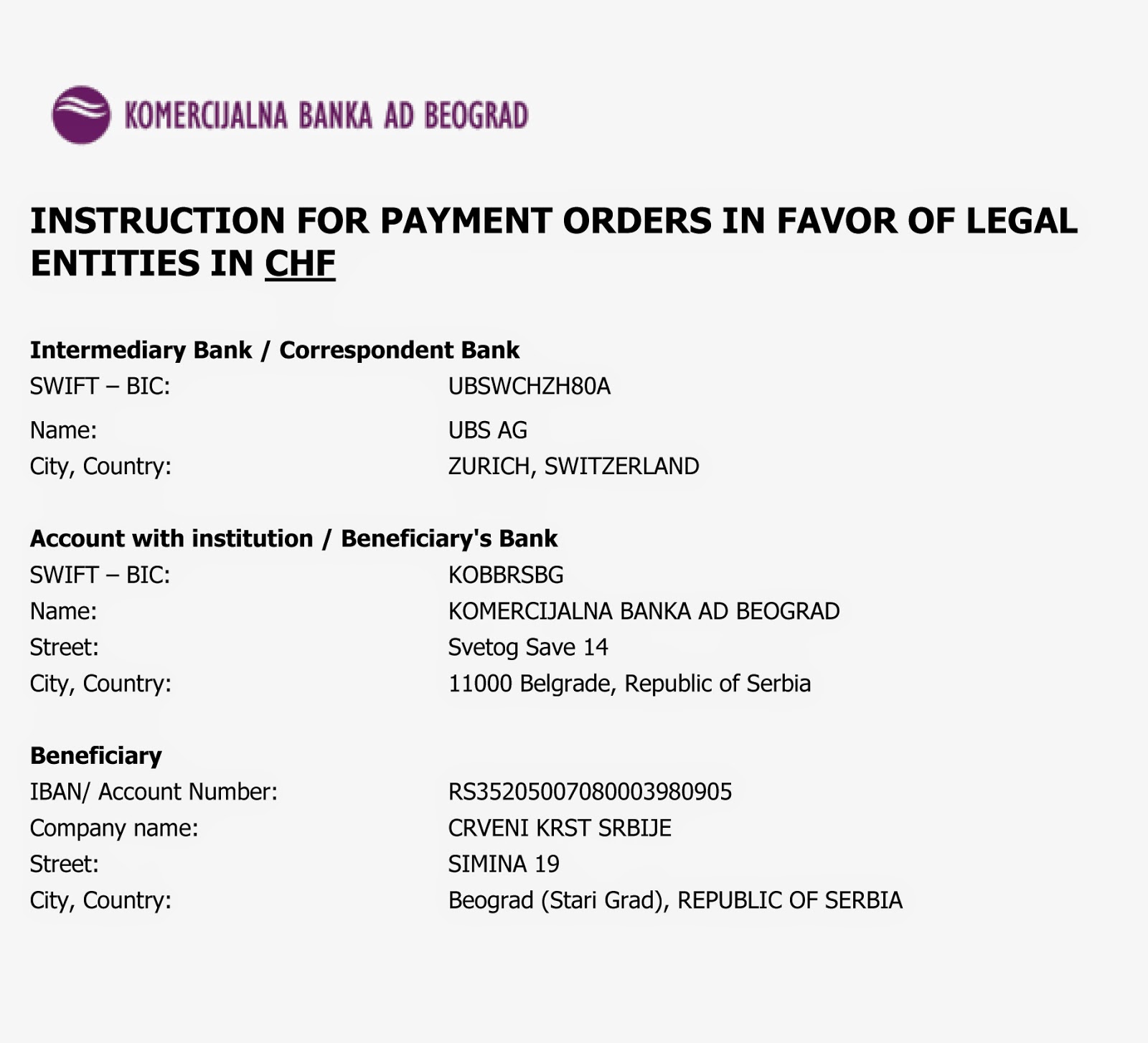 KOMERCIJALNA BANKA AD BEOGRAD

INSTRUCTION FOR PAYMENT ORDERS IN FAVOR OF LEGAL ENTITIES IN CHF

Intermediary Bank / Correspondent Bank
SWIFT – BIC: UBSWCHZH80A
Name: UBS AG
City, Country: ZURICH, SWITZERLAND

Account with institution / Beneficiary's Bank
SWIFT – BIC: KOBBRSBG
Name: KOMERCIJALNA BANKA AD BEOGRAD
Street: Svetog Save 14
City, Country: 11000 Belgrade, Republic of Serbia

Beneficiary
IBAN/ Account Number: RS35205007080003980905
Company name: CRVENI KRST SRBIJE
Street: SIMINA 19
City, Country: Beograd (Stari Grad), REPUBLIC OF SERBIA